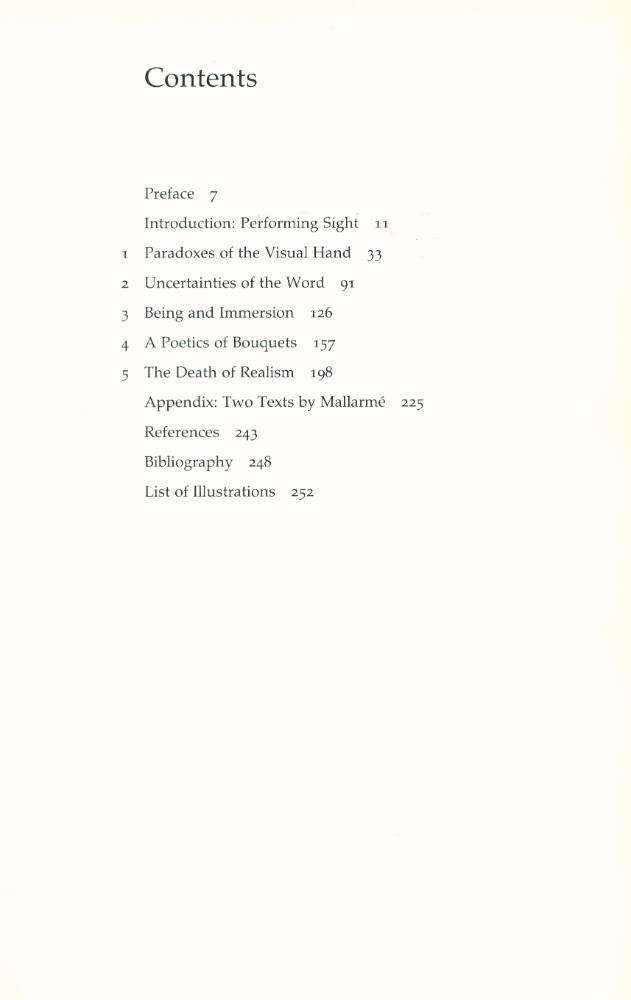 Contents

Preface 7

Introduction: Performing Sight 11

1 Paradoxes of the Visual Hand 33

2 Uncertainties of the Word 91

3 Being and Immersion 126

4 A Poetics of Bouquets 157

5 The Death of Realism 198

Appendix: Two Texts by Mallarmé 225

References 243

Bibliography 248

List of Illustrations 252